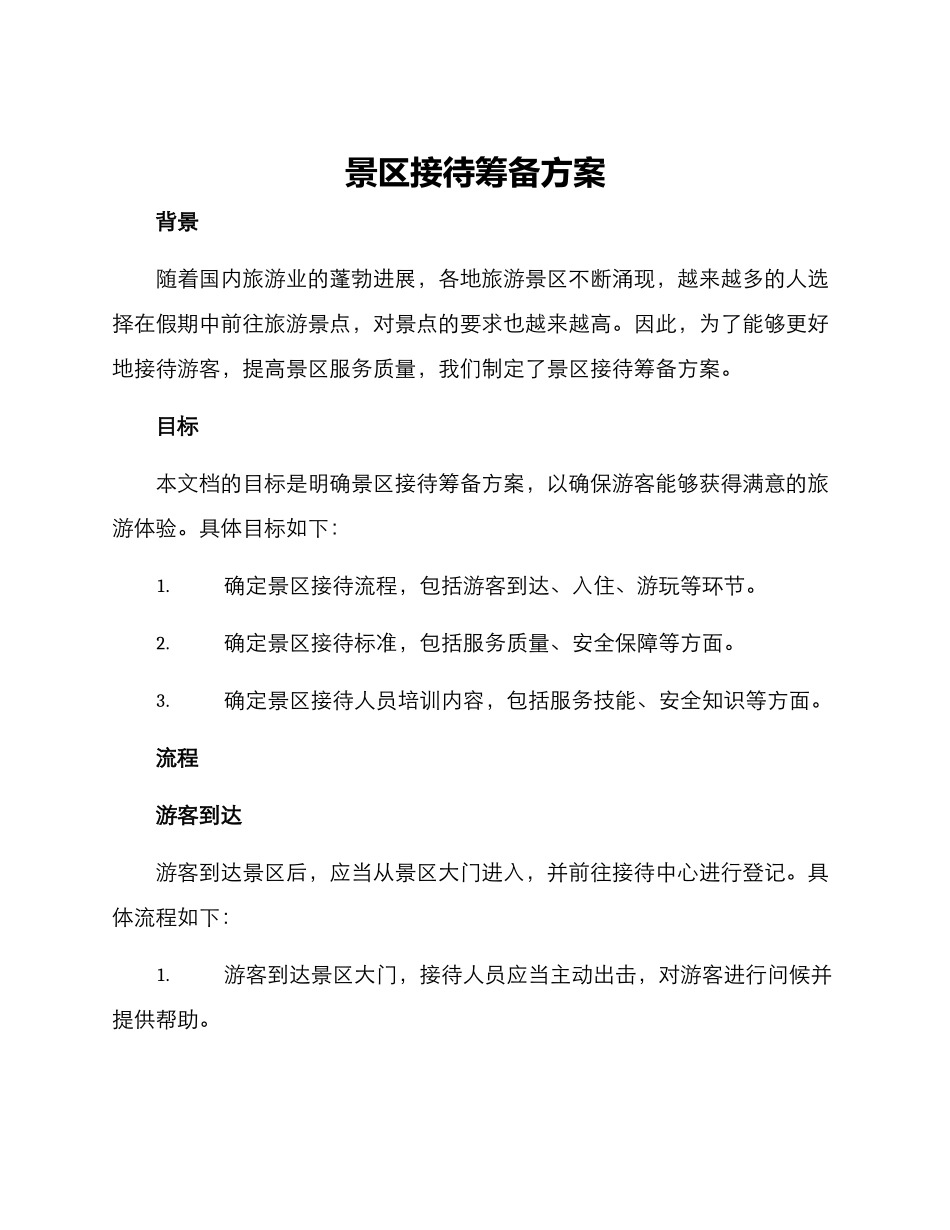 景区接待筹备方案

背景

随着国内旅游业的蓬勃进展，各地旅游景区不断涌现，越来越多的人选择在假期中前往旅游景点，对景点的要求也越来越高。因此，为了能够更好地接待游客，提高景区服务质量，我们制定了景区接待筹备方案。

目标

本文档的目标是明确景区接待筹备方案，以确保游客能够获得满意的旅游体验。具体目标如下：

1. 确定景区接待流程，包括游客到达、入住、游玩等环节。

2. 确定景区接待标准，包括服务质量、安全保障等方面。

3. 确定景区接待人员培训内容，包括服务技能、安全知识等方面。

流程

游客到达

游客到达景区后，应当从景区大门进入，并前往接待中心进行登记。具体流程如下：

1. 游客到达景区大门，接待人员应当主动出击，对游客进行问候并提供帮助。